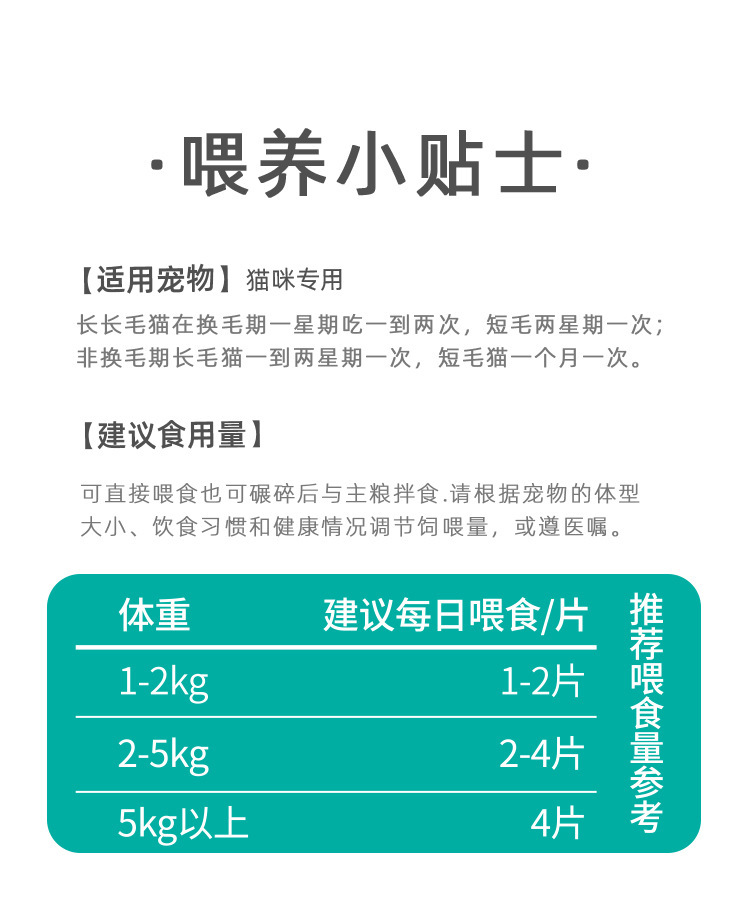 ·喂养小贴士·

【适用宠物】猫咪专用

长长毛猫在换毛期一星期吃一到两次，短毛两星期一次；非换毛期长毛猫一到两星期一次，短毛猫一个月一次。

【建议食用量】

可直接喂食也可碾碎后与主粮拌食.请根据宠物的体型大小、饮食习惯和健康情况调节饲喂量，或遵医嘱。

| 体重 | 建议每日喂食/片 |
|---|---|
| 1-2kg | 1-2片 |
| 2-5kg | 2-4片 |
| 5kg以上 | 4片 |

推荐喂食量参考